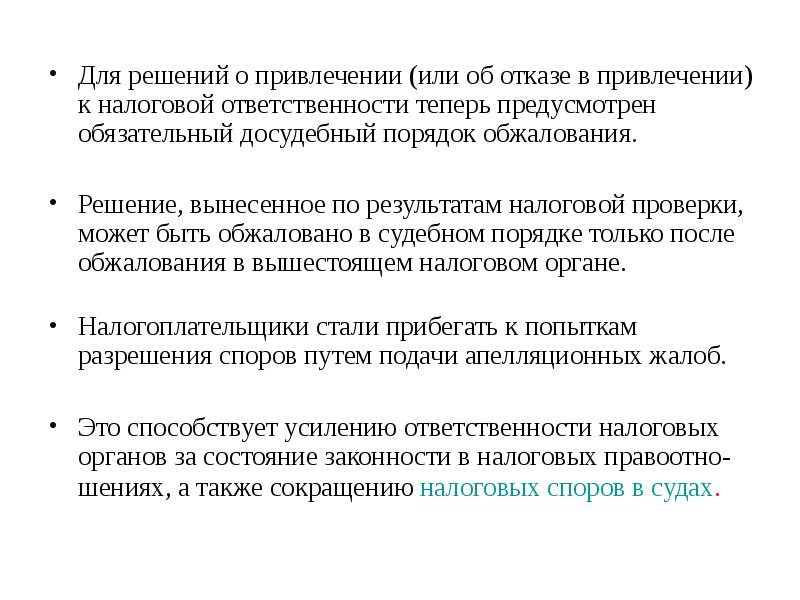 • Для решений о привлечении (или об отказе в привлечении) к налоговой ответственности теперь предусмотрен обязательный досудебный порядок обжалования.

• Решение, вынесенное по результатам налоговой проверки, может быть обжаловано в судебном порядке только после обжалования в вышестоящем налоговом органе.

• Налогоплательщики стали прибегать к попыткам разрешения споров путем подачи апелляционных жалоб.

• Это способствует усилению ответственности налоговых органов за состояние законности в налоговых правоотношениях, а также сокращению налоговых споров в судах.